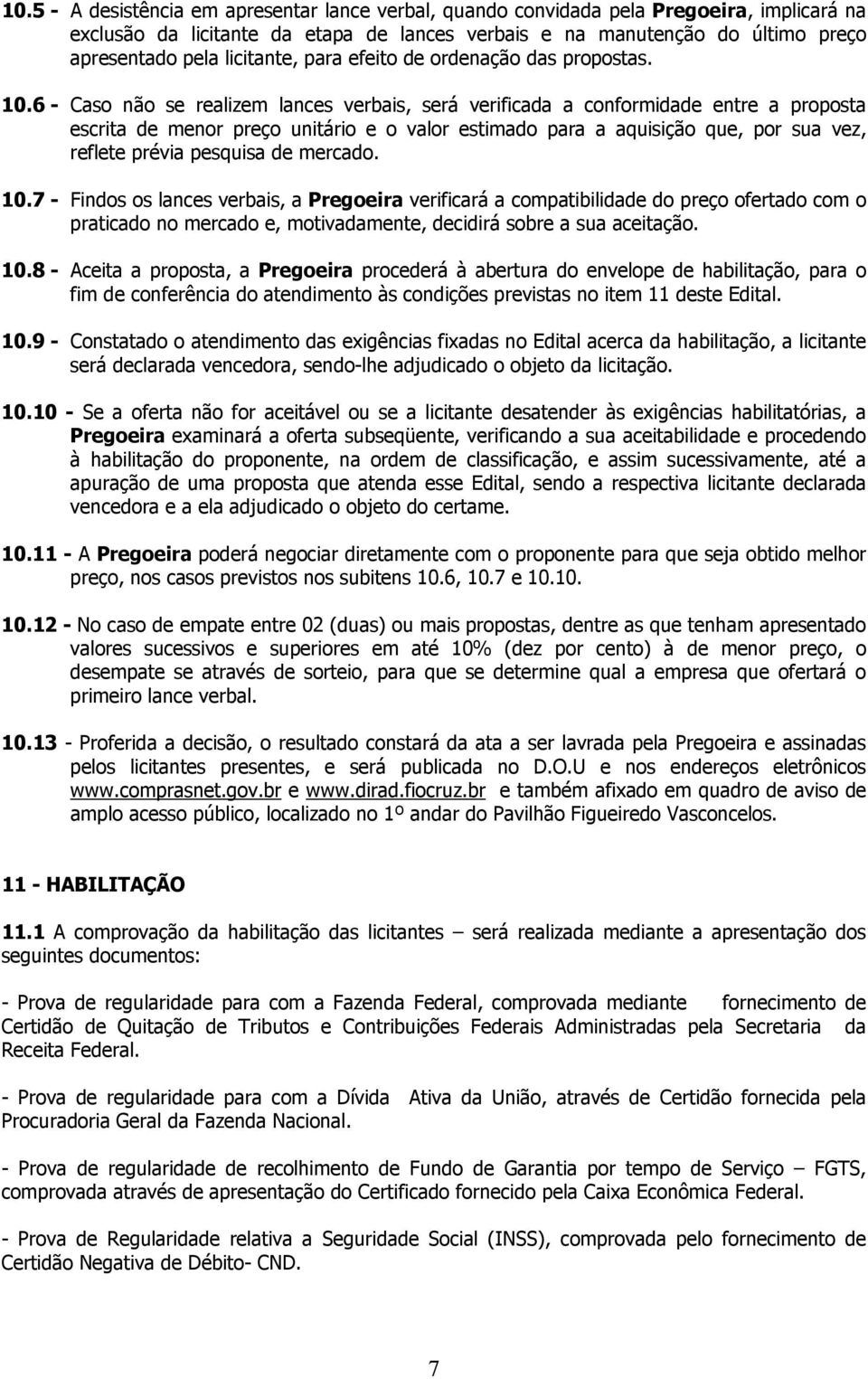 10.5 - A desistência em apresentar lance verbal, quando convidada pela Pregoeira, implicará na exclusão da licitante da etapa de lances verbais e na manutenção do último preço apresentado pela licitante, para efeito de ordenação das propostas.

10.6 - Caso não se realizem lances verbais, será verificada a conformidade entre a proposta escrita de menor preço unitário e o valor estimado para a aquisição que, por sua vez, reflete prévia pesquisa de mercado.

10.7 - Findos os lances verbais, a Pregoeira verificará a compatibilidade do preço ofertado com o praticado no mercado e, motivadamente, decidirá sobre a sua aceitação.

10.8 - Aceita a proposta, a Pregoeira procederá à abertura do envelope de habilitação, para o fim de conferência do atendimento às condições previstas no item 11 deste Edital.

10.9 - Constatado o atendimento das exigências fixadas no Edital acerca da habilitação, a licitante será declarada vencedora, sendo-lhe adjudicado o objeto da licitação.

10.10 - Se a oferta não for aceitável ou se a licitante desatender às exigências habilitatórias, a Pregoeira examinará a oferta subseqüente, verificando a sua aceitabilidade e procedendo à habilitação do proponente, na ordem de classificação, e assim sucessivamente, até a apuração de uma proposta que atenda esse Edital, sendo a respectiva licitante declarada vencedora e a ela adjudicado o objeto do certame.

10.11 - A Pregoeira poderá negociar diretamente com o proponente para que seja obtido melhor preço, nos casos previstos nos subitens 10.6, 10.7 e 10.10.

10.12 - No caso de empate entre 02 (duas) ou mais propostas, dentre as que tenham apresentado valores sucessivos e superiores em até 10% (dez por cento) à de menor preço, o desempate se através de sorteio, para que se determine qual a empresa que ofertará o primeiro lance verbal.

10.13 - Proferida a decisão, o resultado constará da ata a ser lavrada pela Pregoeira e assinadas pelos licitantes presentes, e será publicada no D.O.U e nos endereços eletrônicos www.comprasnet.gov.br e www.dirad.fiocruz.br e também afixado em quadro de aviso de amplo acesso público, localizado no 1º andar do Pavilhão Figueiredo Vasconcelos.

11 - HABILITAÇÃO

11.1 A comprovação da habilitação das licitantes – será realizada mediante a apresentação dos seguintes documentos:

- Prova de regularidade para com a Fazenda Federal, comprovada mediante fornecimento de Certidão de Quitação de Tributos e Contribuições Federais Administradas pela Secretaria da Receita Federal.

- Prova de regularidade para com a Dívida Ativa da União, através de Certidão fornecida pela Procuradoria Geral da Fazenda Nacional.

- Prova de regularidade de recolhimento de Fundo de Garantia por tempo de Serviço – FGTS, comprovada através de apresentação do Certificado fornecido pela Caixa Econômica Federal.

- Prova de Regularidade relativa a Seguridade Social (INSS), comprovada pelo fornecimento de Certidão Negativa de Débito- CND.

7